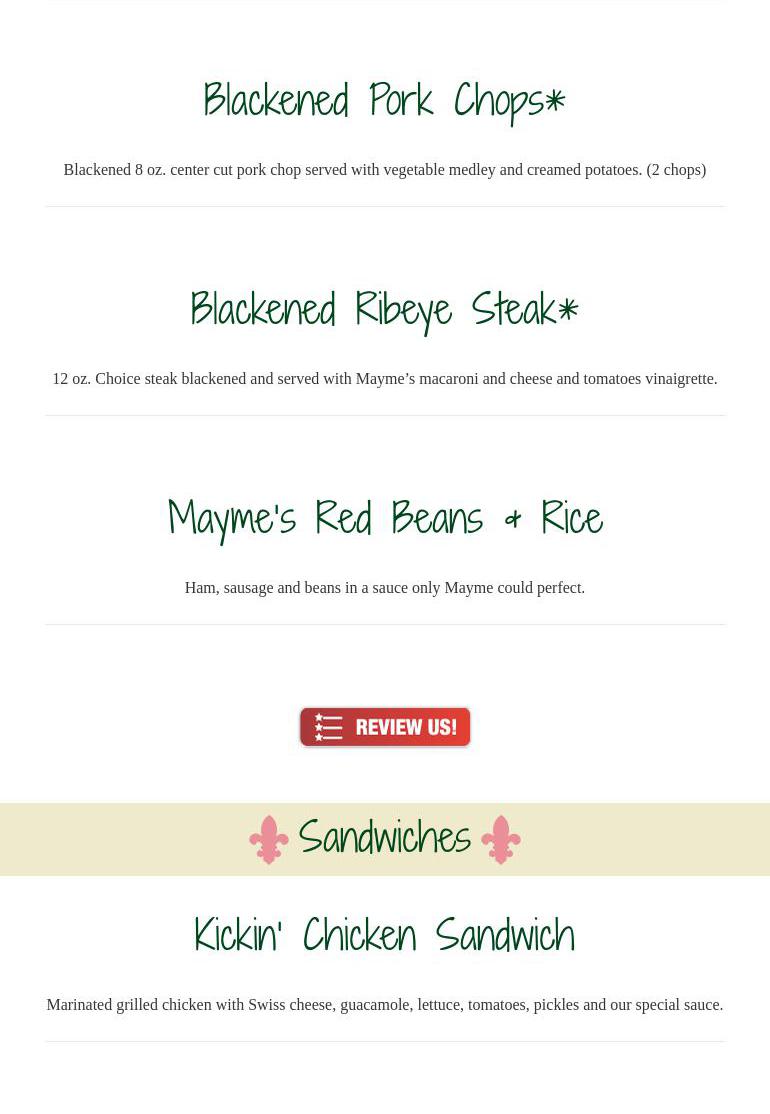 Blackened Pork Chops*

Blackened 8 oz. center cut pork chop served with vegetable medley and creamed potatoes. (2 chops)

Blackened Ribeye Steak*

12 oz. Choice steak blackened and served with Mayme's macaroni and cheese and tomatoes vinaigrette.

Mayme's Red Beans & Rice

Ham, sausage and beans in a sauce only Mayme could perfect.

REVIEW US!

Sandwiches

Kickin' Chicken Sandwich

Marinated grilled chicken with Swiss cheese, guacamole, lettuce, tomatoes, pickles and our special sauce.